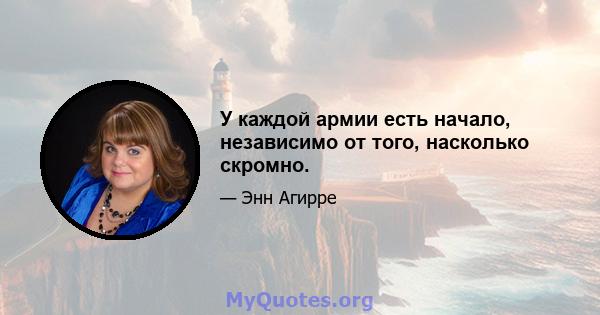 У каждой армии есть начало, независимо от того, насколько скромно.

— Энн Агирре

MyQuotes.org